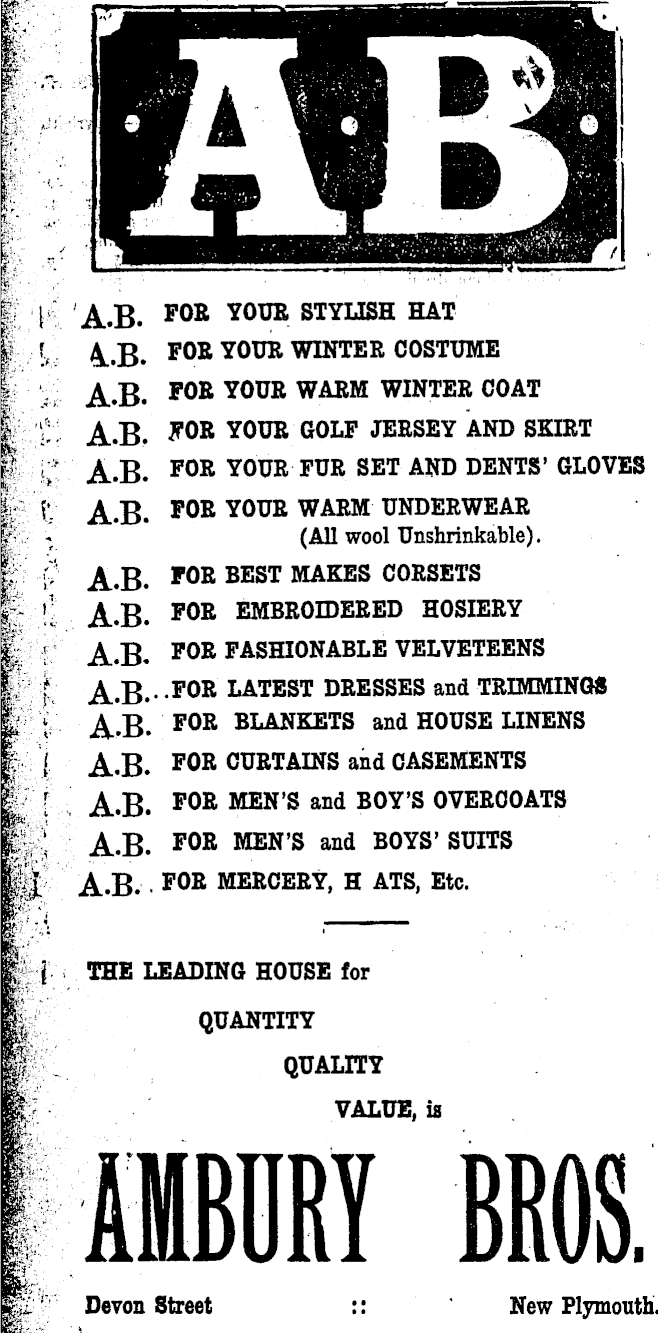 AB

A.B. FOR YOUR STYLISH HAT
A.B. FOR YOUR WINTER COSTUME
A.B. FOR YOUR WARM WINTER COAT
A.B. FOR YOUR GOLF JERSEY AND SKIRT
A.B. FOR YOUR FUR SET AND DENTS' GLOVES
A.B. FOR YOUR WARM UNDERWEAR (All wool Unshrinkable).
A.B. FOR BEST MAKES CORSETS
A.B. FOR EMBROIDERED HOSIERY
A.B. FOR FASHIONABLE VELVETEENS
A.B...FOR LATEST DRESSES and TRIMMINGS
A.B. FOR BLANKETS and HOUSE LINENS
A.B. FOR CURTAINS and CASEMENTS
A.B. FOR MEN'S and BOY'S OVERCOATS
A.B. FOR MEN'S and BOYS' SUITS
A.B. FOR MERCERY, H ATS, Etc.

THE LEADING HOUSE for
QUANTITY
QUALITY
VALUE, is

AMBURY BROS.

Devon Street :: New Plymouth.